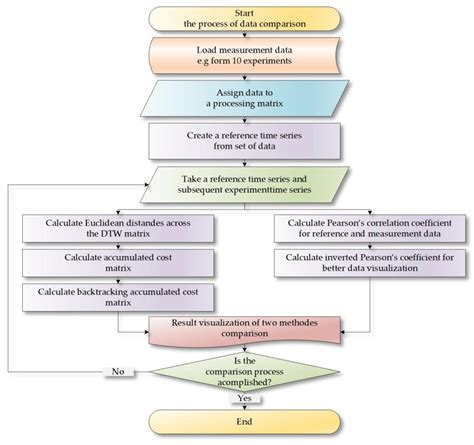 Start
the process of data comparison

Load measurement data
e.g form 10 experiments

Assign data to
a processing matrix

Create a reference time series
from set of data

Take a reference time series and
subsequent experimenttime series

Calculate Euclidean distandes across
the DTW matrix

Calculate accumulated cost
matrix

Calculate backtracking accumulated cost
matrix

Calculate Pearson's correlation coefficient
for reference and measurement data

Calculate inverted Pearson's coefficient for
better data visualization

Result visualization of two methodes
comparison

Is the
comparison process
acomplished?

No

Yes

End